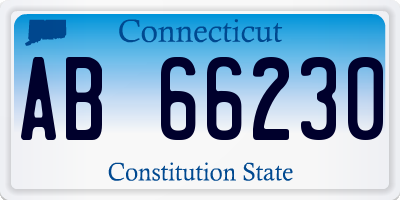 Connecticut

AB 66230

Constitution State